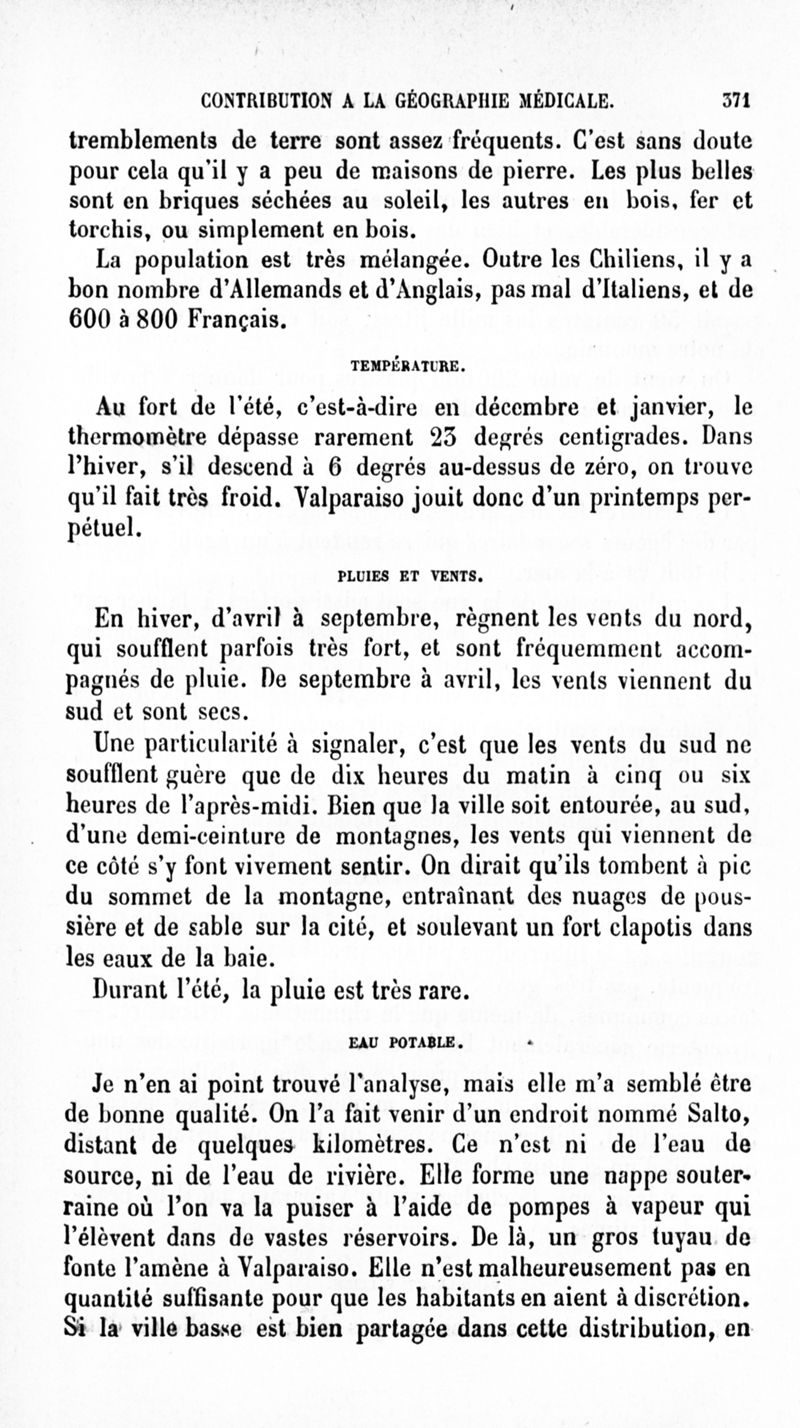 CONTRIBUTION A LA GÉOGRAPHIE MÉDICALE. 371

tremblements de terre sont assez fréquents. C'est sans doute pour cela qu'il y a peu de maisons de pierre. Les plus belles sont en briques séchées au soleil, les autres en bois, fer et torchis, ou simplement en bois.

La population est très mélangée. Outre les Chiliens, il y a bon nombre d'Allemands et d'Anglais, pas mal d'Italiens, et de 600 à 800 Français.

TEMPÉRATURE.

Au fort de l'été, c'est-à-dire en décembre et janvier, le thermomètre dépasse rarement 23 degrés centigrades. Dans l'hiver, s'il descend à 6 degrés au-dessus de zéro, on trouve qu'il fait très froid. Valparaiso jouit donc d'un printemps perpétuel.

PLUIES ET VENTS.

En hiver, d'avril à septembre, règnent les vents du nord, qui soufflent parfois très fort, et sont fréquemment accompagnés de pluie. De septembre à avril, les vents viennent du sud et sont secs.

Une particularité à signaler, c'est que les vents du sud ne soufflent guère que de dix heures du matin à cinq ou six heures de l'après-midi. Bien que la ville soit entourée, au sud, d'une demi-ceinture de montagnes, les vents qui viennent de ce côté s'y font vivement sentir. On dirait qu'ils tombent à pic du sommet de la montagne, entraînant des nuages de poussière et de sable sur la cité, et soulevant un fort clapotis dans les eaux de la baie.

Durant l'été, la pluie est très rare.

EAU POTABLE.

Je n'en ai point trouvé l'analyse, mais elle m'a semblé être de bonne qualité. On l'a fait venir d'un endroit nommé Salto, distant de quelques kilomètres. Ce n'est ni de l'eau de source, ni de l'eau de rivière. Elle forme une nappe souterraine où l'on va la puiser à l'aide de pompes à vapeur qui l'élèvent dans de vastes réservoirs. De là, un gros tuyau de fonte l'amène à Valparaiso. Elle n'est malheureusement pas en quantité suffisante pour que les habitants en aient à discrétion. Si la ville basse est bien partagée dans cette distribution, en